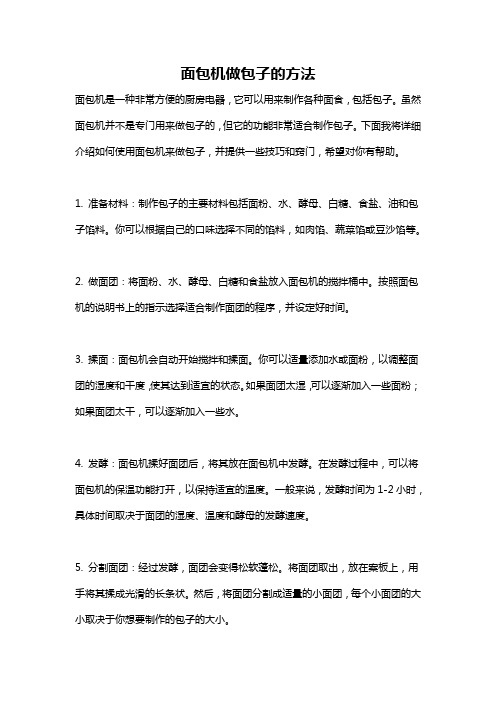 面包机做包子的方法

面包机是一种非常方便的厨房电器，它可以用来制作各种面食，包括包子。虽然面包机并不是专门用来做包子的，但它的功能非常适合制作包子。下面我将详细介绍如何使用面包机来做包子，并提供一些技巧和窍门，希望对你有帮助。

1. 准备材料：制作包子的主要材料包括面粉、水、酵母、白糖、食盐、油和包子馅料。你可以根据自己的口味选择不同的馅料，如肉馅、蔬菜馅或豆沙馅等。

2. 做面团：将面粉、水、酵母、白糖和食盐放入面包机的搅拌桶中。按照面包机的说明书上的指示选择适合制作面团的程序，并设定好时间。

3. 揉面：面包机会自动开始搅拌和揉面。你可以适量添加水或面粉，以调整面团的湿度和干度，使其达到适宜的状态。如果面团太湿，可以逐渐加入一些面粉；如果面团太干，可以逐渐加入一些水。

4. 发酵：面包机揉好面团后，将其放在面包机中发酵。在发酵过程中，可以将面包机的保温功能打开，以保持适宜的温度。一般来说，发酵时间为 1-2 小时，具体时间取决于面团的湿度、温度和酵母的发酵速度。

5. 分割面团：经过发酵，面团会变得松软蓬松。将面团取出，放在案板上，用手将其揉成光滑的长条状。然后，将面团分割成适量的小面团，每个小面团的大小取决于你想要制作的包子的大小。